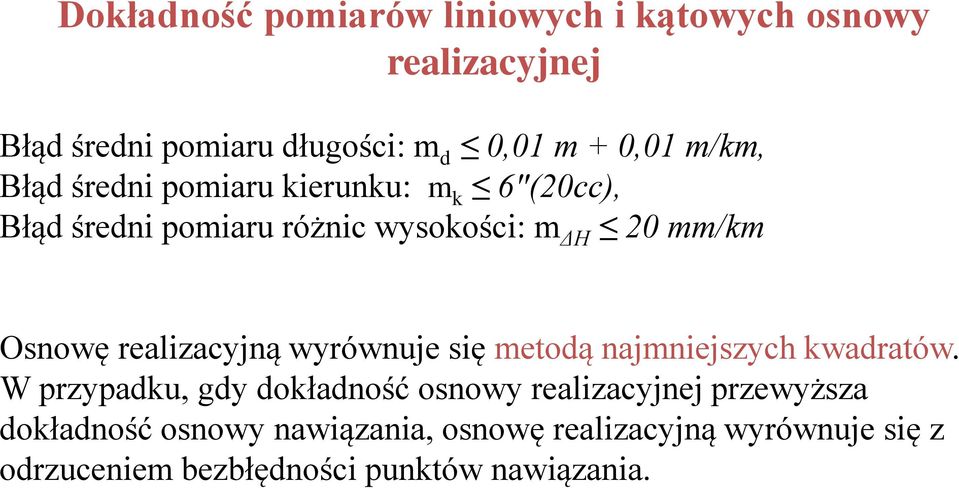 Dokładność pomiarów liniowych i kątowych osnowy realizacyjnej

Błąd średni pomiaru długości: $m_d \leq 0,01\ m + 0,01\ m/km$,
Błąd średni pomiaru kierunku: $m_k \leq 6''(20cc)$,
Błąd średni pomiaru różnic wysokości: $m_{\Delta H} \leq 20\ mm/km$

Osnowę realizacyjną wyrównuje się metodą najmniejszych kwadratów. W przypadku, gdy dokładność osnowy realizacyjnej przewyższa dokładność osnowy nawiązania, osnowę realizacyjną wyrównuje się z odrzuceniem bezbłędności punktów nawiązania.